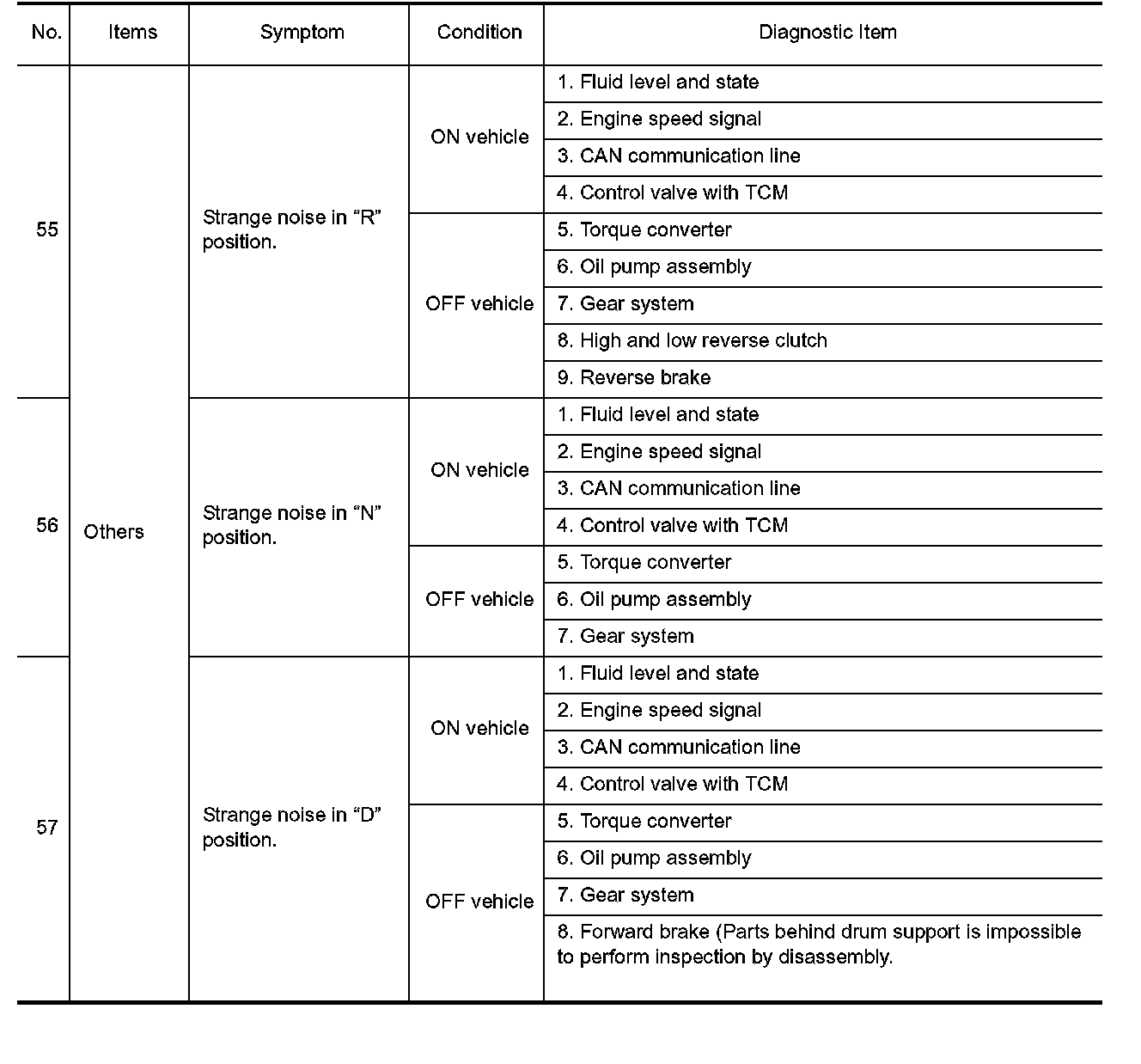 | No. | Items | Symptom | Condition | Diagnostic Item |
|---|---|---|---|---|
| 55 | Others | Strange noise in “R” position. | ON vehicle | 1. Fluid level and state |
| | | | | 2. Engine speed signal |
| | | | | 3. CAN communication line |
| | | | | 4. Control valve with TCM |
| | | | OFF vehicle | 5. Torque converter |
| | | | | 6. Oil pump assembly |
| | | | | 7. Gear system |
| | | | | 8. High and low reverse clutch |
| | | | | 9. Reverse brake |
| 56 | | Strange noise in “N” position. | ON vehicle | 1. Fluid level and state |
| | | | | 2. Engine speed signal |
| | | | | 3. CAN communication line |
| | | | | 4. Control valve with TCM |
| | | | OFF vehicle | 5. Torque converter |
| | | | | 6. Oil pump assembly |
| | | | | 7. Gear system |
| 57 | | Strange noise in “D” position. | ON vehicle | 1. Fluid level and state |
| | | | | 2. Engine speed signal |
| | | | | 3. CAN communication line |
| | | | | 4. Control valve with TCM |
| | | | OFF vehicle | 5. Torque converter |
| | | | | 6. Oil pump assembly |
| | | | | 7. Gear system |
| | | | | 8. Forward brake (Parts behind drum support is impossible to perform inspection by disassembly. |